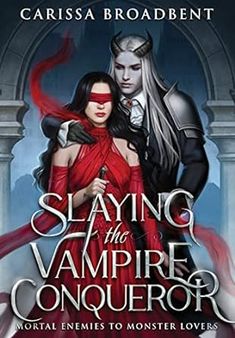 CARISSA BROADBENT

SLAYING the VAMPIRE CONQUEROR

MORTAL ENEMIES TO MONSTER LOVERS